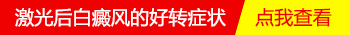 激光后白癜风的好转症状

点我查看